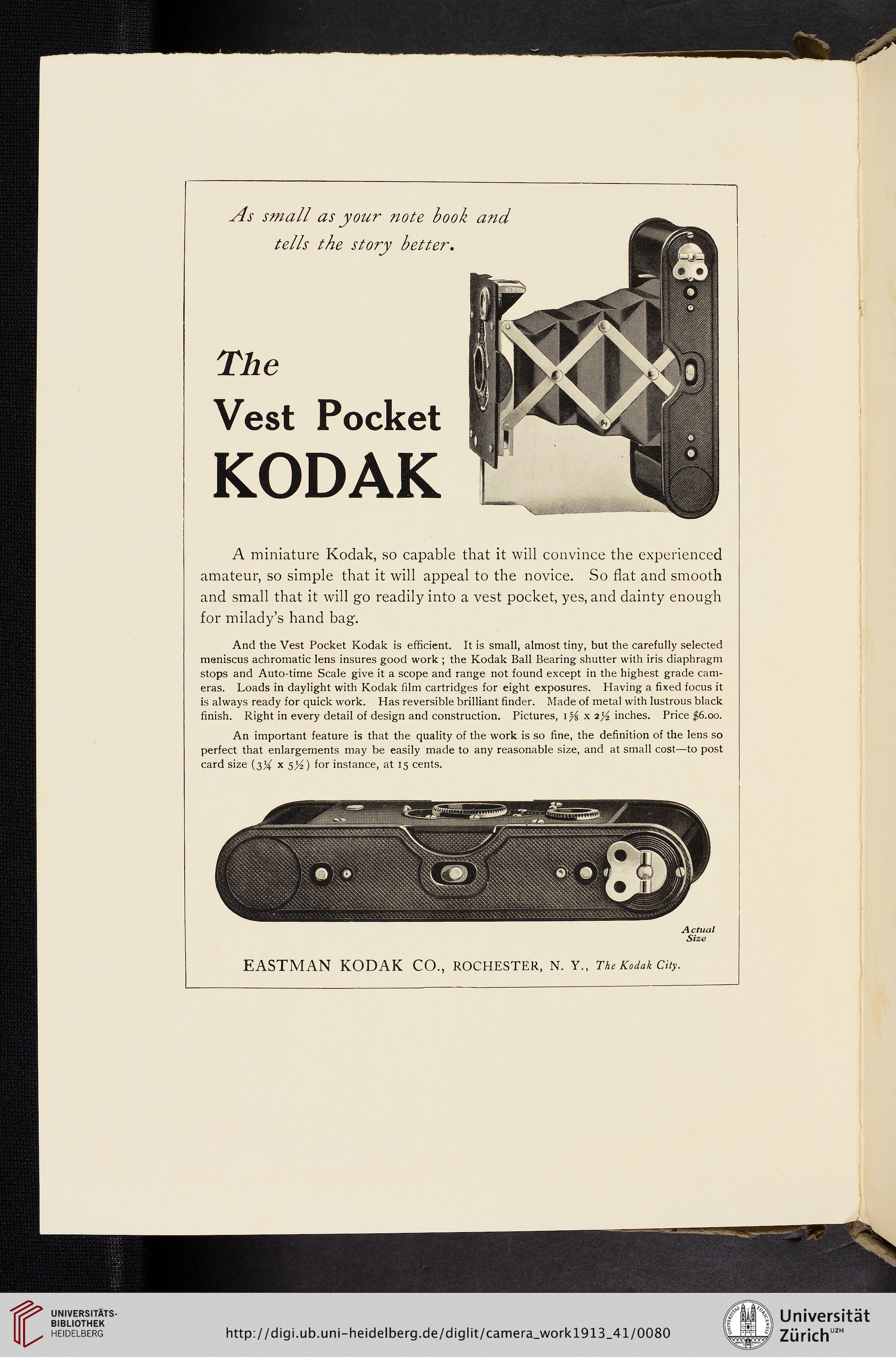 As small as your note book and tells the story better.

The
Vest Pocket
KODAK

A miniature Kodak, so capable that it will convince the experienced amateur, so simple that it will appeal to the novice. So flat and smooth and small that it will go readily into a vest pocket, yes, and dainty enough for milady's hand bag.

And the Vest Pocket Kodak is efficient. It is small, almost tiny, but the carefully selected meniscus achromatic lens insures good work; the Kodak Ball Bearing shutter with iris diaphragm stops and Auto-time Scale give it a scope and range not found except in the highest grade cameras. Loads in daylight with Kodak film cartridges for eight exposures. Having a fixed focus it is always ready for quick work. Has reversible brilliant finder. Made of metal with lustrous black finish. Right in every detail of design and construction. Pictures, $1\frac{5}{8}$ x $2\frac{1}{2}$ inches. Price $6.00.

An important feature is that the quality of the work is so fine, the definition of the lens so perfect that enlargements may be easily made to any reasonable size, and at small cost—to post card size ($3\frac{1}{4}$ x $5\frac{1}{2}$) for instance, at 15 cents.

Actual Size

EASTMAN KODAK CO., ROCHESTER, N. Y., The Kodak City.

UNIVERSITÄTS-BIBLIOTHEK HEIDELBERG

http://digi.ub.uni-heidelberg.de/diglit/camera_work1913_41/0080

Universität Zürich UZH